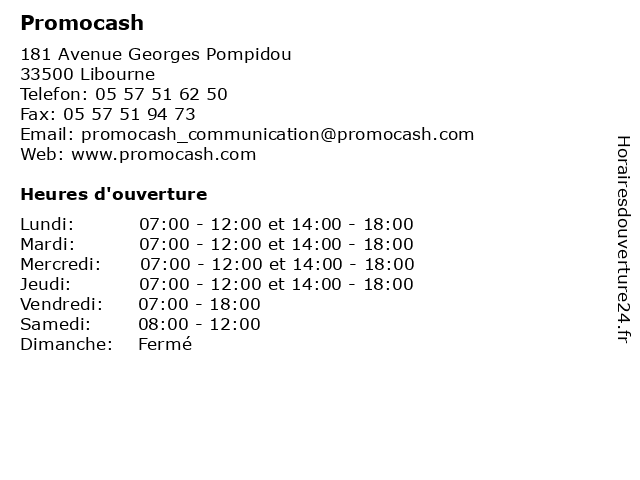 Promocash

181 Avenue Georges Pompidou
33500 Libourne
Telefon: 05 57 51 62 50
Fax: 05 57 51 94 73
Email: promocash_communication@promocash.com
Web: www.promocash.com

Heures d'ouverture

| | |
|---|---|
| Lundi: | 07:00 - 12:00 et 14:00 - 18:00 |
| Mardi: | 07:00 - 12:00 et 14:00 - 18:00 |
| Mercredi: | 07:00 - 12:00 et 14:00 - 18:00 |
| Jeudi: | 07:00 - 12:00 et 14:00 - 18:00 |
| Vendredi: | 07:00 - 18:00 |
| Samedi: | 08:00 - 12:00 |
| Dimanche: | Fermé |

Horairesdouverture24.fr